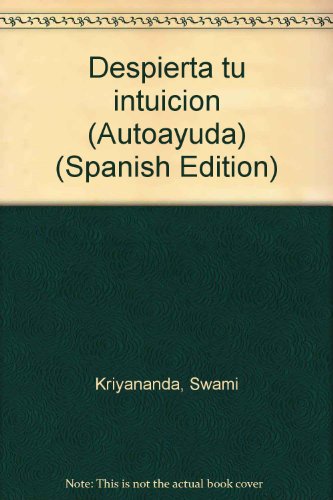 Despierta tu intuicion (Autoayuda) (Spanish Edition)

Kriyananda, Swami

Note: This is not the actual book cover